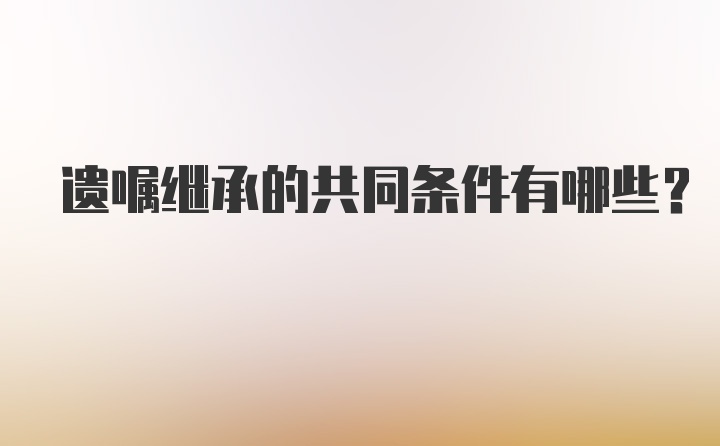 遗嘱继承的共同条件有哪些？